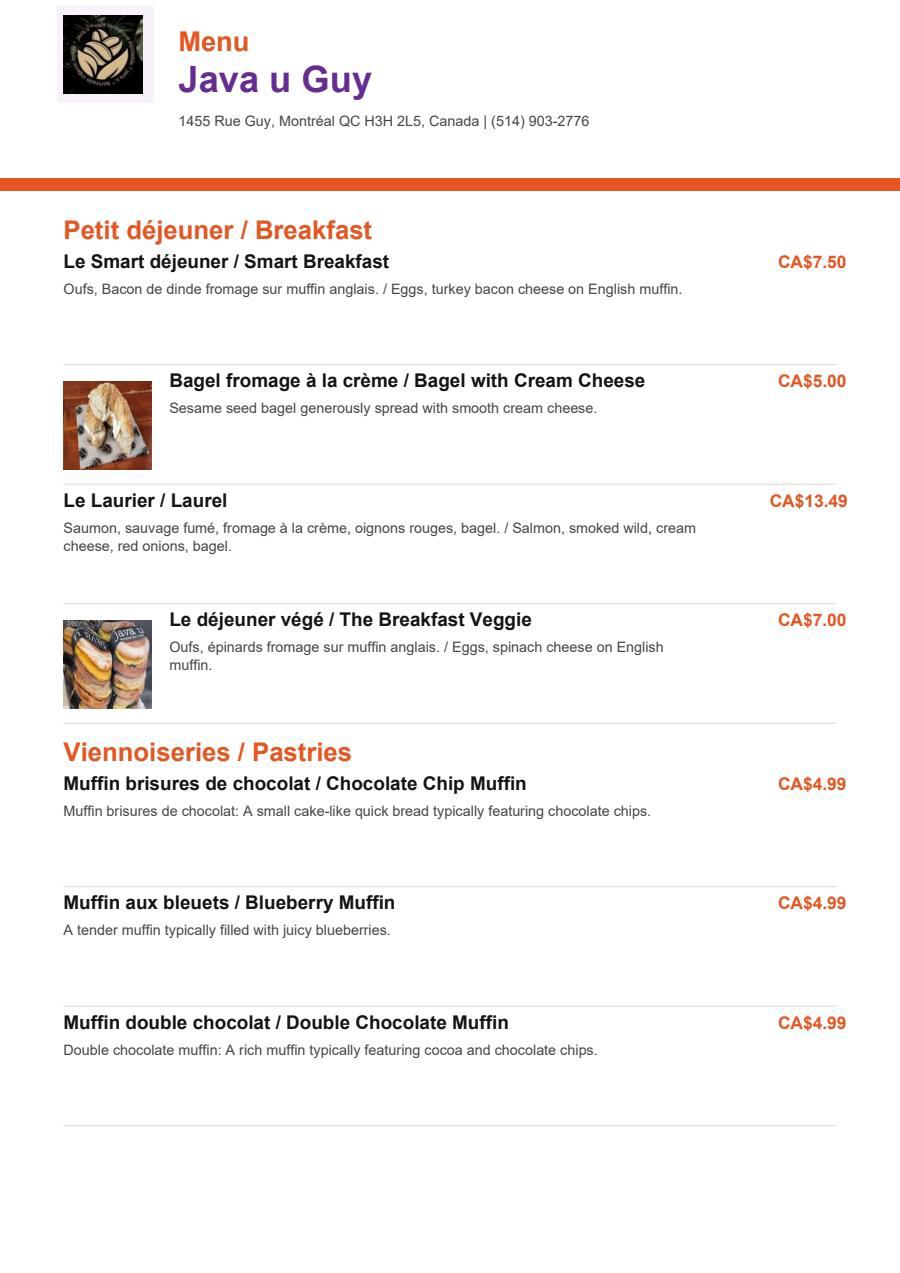 Menu
Java u Guy
1455 Rue Guy, Montréal QC H3H 2L5, Canada | (514) 903-2776

Petit déjeuner / Breakfast

Le Smart déjeuner / Smart Breakfast
CA$7.50
Oufs, Bacon de dinde fromage sur muffin anglais. / Eggs, turkey bacon cheese on English muffin.

Bagel fromage à la crème / Bagel with Cream Cheese
CA$5.00
Sesame seed bagel generously spread with smooth cream cheese.

Le Laurier / Laurel
CA$13.49
Saumon, sauvage fumé, fromage à la crème, oignons rouges, bagel. / Salmon, smoked wild, cream cheese, red onions, bagel.

Le déjeuner végé / The Breakfast Veggie
CA$7.00
Oufs, épinards fromage sur muffin anglais. / Eggs, spinach cheese on English muffin.

Viennoiseries / Pastries

Muffin brisures de chocolat / Chocolate Chip Muffin
CA$4.99
Muffin brisures de chocolat: A small cake-like quick bread typically featuring chocolate chips.

Muffin aux bleuets / Blueberry Muffin
CA$4.99
A tender muffin typically filled with juicy blueberries.

Muffin double chocolat / Double Chocolate Muffin
CA$4.99
Double chocolate muffin: A rich muffin typically featuring cocoa and chocolate chips.